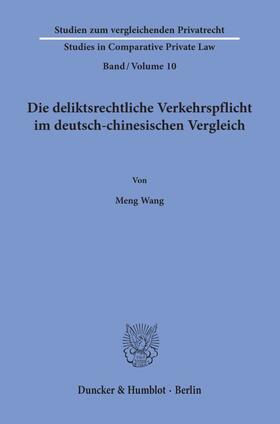 Studien zum vergleichenden Privatrecht
Studies in Comparative Private Law
Band / Volume 10

Die deliktsrechtliche Verkehrspflicht im deutsch-chinesischen Vergleich

Von

Meng Wang

Duncker & Humblot · Berlin